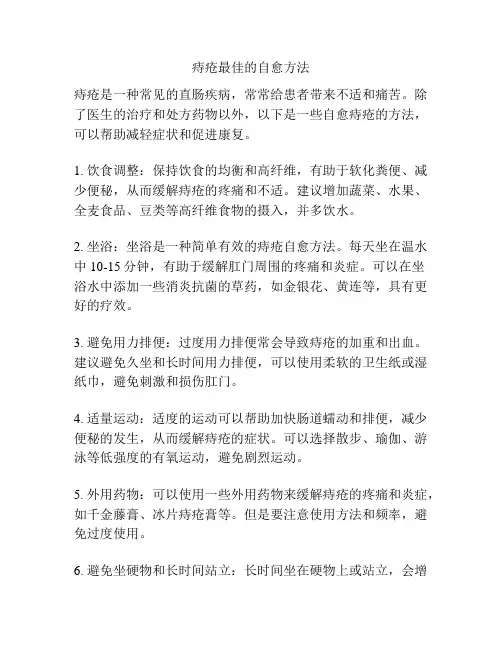 痔疮最佳的自愈方法

痔疮是一种常见的直肠疾病，常常给患者带来不适和痛苦。除了医生的治疗和处方药物以外，以下是一些自愈痔疮的方法，可以帮助减轻症状和促进康复。

1. 饮食调整：保持饮食的均衡和高纤维，有助于软化粪便、减少便秘，从而缓解痔疮的疼痛和不适。建议增加蔬菜、水果、全麦食品、豆类等高纤维食物的摄入，并多饮水。

2. 坐浴：坐浴是一种简单有效的痔疮自愈方法。每天坐在温水中 10-15 分钟，有助于缓解肛门周围的疼痛和炎症。可以在坐浴水中添加一些消炎抗菌的草药，如金银花、黄连等，具有更好的疗效。

3. 避免用力排便：过度用力排便常会导致痔疮的加重和出血。建议避免久坐和长时间用力排便，可以使用柔软的卫生纸或湿纸巾，避免刺激和损伤肛门。

4. 适量运动：适度的运动可以帮助加快肠道蠕动和排便，减少便秘的发生，从而缓解痔疮的症状。可以选择散步、瑜伽、游泳等低强度的有氧运动，避免剧烈运动。

5. 外用药物：可以使用一些外用药物来缓解痔疮的疼痛和炎症，如千金藤膏、冰片痔疮膏等。但是要注意使用方法和频率，避免过度使用。

6. 避免坐硬物和长时间站立：长时间坐在硬物上或站立，会增